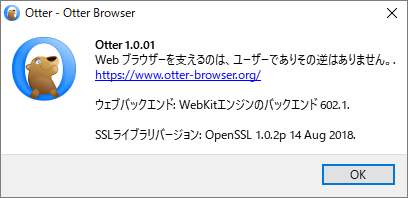 Otter - Otter Browser

Otter 1.0.01
Web ブラウザーを支えるのは、ユーザーでありその逆はありません。.
https://www.otter-browser.org/

ウェブバックエンド: WebKitエンジンのバックエンド 602.1.

SSLライブラリバージョン: OpenSSL 1.0.2p 14 Aug 2018.

OK